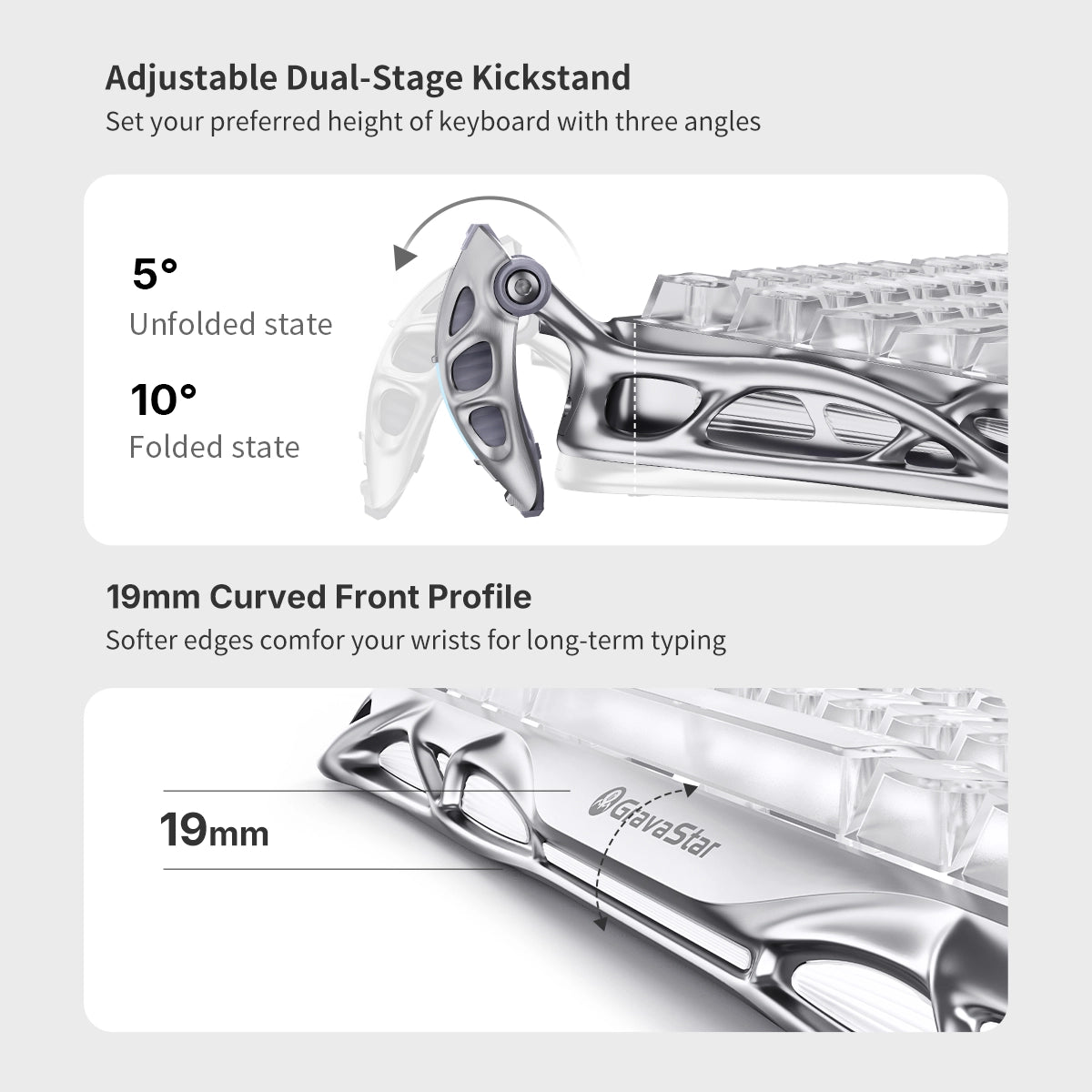 Adjustable Dual-Stage Kickstand

Set your preferred height of keyboard with three angles

5°

Unfolded state

10°

Folded state

19mm Curved Front Profile

Softer edges comfor your wrists for long-term typing

19mm

GravaStar